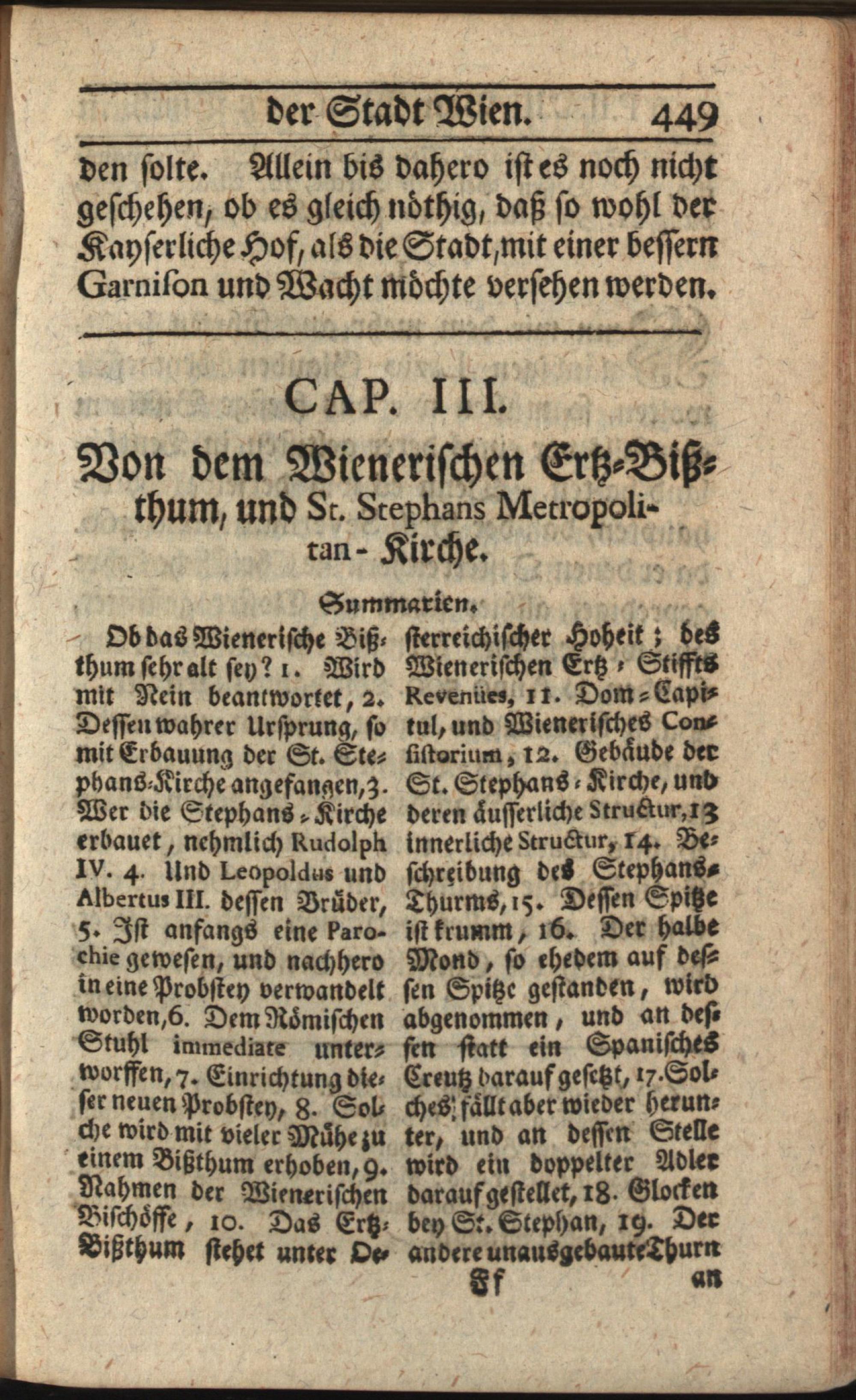 der Stadt Wien. 449

den solte. Allein bis dahero ist es noch nicht geschehen, ob es gleich nöthig, daß so wohl der Kayserliche Hof, als die Stadt, mit einer bessern Garnison und Wacht möchte versehen werden.

CAP. III.

Von dem Wienerischen Ertz-Bißthum, und St. Stephans Metropolitan-Kirche.

Summarien.

Ob das Wienerische Bißthum sehr alt sey? 1. Wird mit Nein beantwortet, 2. Dessen wahrer Ursprung, so mit Erbauung der St. Stephans-Kirche angefangen, 3. Wer die Stephans-Kirche erbauet, nehmlich Rudolph IV. 4. Und Leopoldus und Albertus III. dessen Brüder, 5. Ist anfangs eine Parochie gewesen, und nachhero in eine Probstey verwandelt worden, 6. Dem Römischen Stuhl immediate unterworffen, 7. Einrichtung dieser neuen Probstey, 8. Solche wird mit vieler Mühe zu einem Bißthum erhoben, 9. Nahmen der Wienerischen Bischöffe, 10. Das Ertz-Bißthum stehet unter Oesterreichischer Hoheit; des Wienerischen Ertz-Stiffts Revenües, 11. Dom-Capitul, und Wienerisches Consistorium, 12. Gebäude der St. Stephans-Kirche, und deren äusserliche Structur, 13 innerliche Structur, 14. Beschreibung des Stephans-Thurms, 15. Dessen Spitze ist krumm, 16. Der halbe Mond, so ehedem auf dessen Spitze gestanden, wird abgenommen, und an dessen statt ein Spanisches Creutz darauf gesetzt, 17. Solches fällt aber wieder herunter, und an dessen Stelle wird ein doppelter Adler darauf gestellet, 18. Glocken bey St. Stephan, 19. Der andere unausgebaute Thurn

Ff an